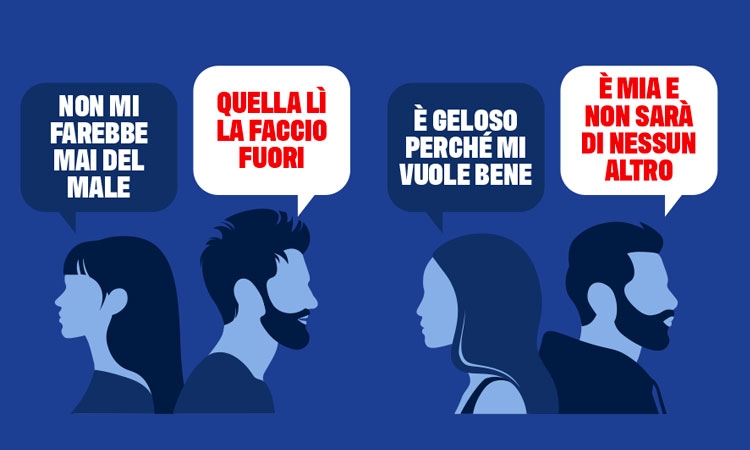 NON MI FAREBBE MAI DEL MALE

QUELLA LÌ LA FACCIO FUORI

È GELOSO PERCHÉ MI VUOLE BENE

È MIA E NON SARÀ DI NESSUN ALTRO